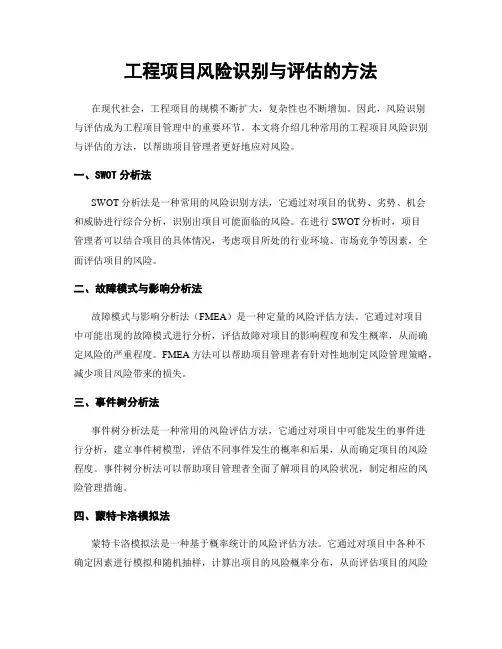 工程项目风险识别与评估的方法

在现代社会，工程项目的规模不断扩大，复杂性也不断增加。因此，风险识别与评估成为工程项目管理中的重要环节。本文将介绍几种常用的工程项目风险识别与评估的方法，以帮助项目管理者更好地应对风险。

一、SWOT 分析法

SWOT 分析法是一种常用的风险识别方法，它通过对项目的优势、劣势、机会和威胁进行综合分析，识别出项目可能面临的风险。在进行 SWOT 分析时，项目管理者可以结合项目的具体情况，考虑项目所处的行业环境、市场竞争等因素，全面评估项目的风险。

二、故障模式与影响分析法

故障模式与影响分析法（FMEA）是一种定量的风险评估方法。它通过对项目中可能出现的故障模式进行分析，评估故障对项目的影响程度和发生概率，从而确定风险的严重程度。FMEA 方法可以帮助项目管理者有针对性地制定风险管理策略，减少项目风险带来的损失。

三、事件树分析法

事件树分析法是一种常用的风险评估方法，它通过对项目中可能发生的事件进行分析，建立事件树模型，评估不同事件发生的概率和后果，从而确定项目的风险程度。事件树分析法可以帮助项目管理者全面了解项目的风险状况，制定相应的风险管理措施。

四、蒙特卡洛模拟法

蒙特卡洛模拟法是一种基于概率统计的风险评估方法。它通过对项目中各种不确定因素进行模拟和随机抽样，计算出项目的风险概率分布，从而评估项目的风险